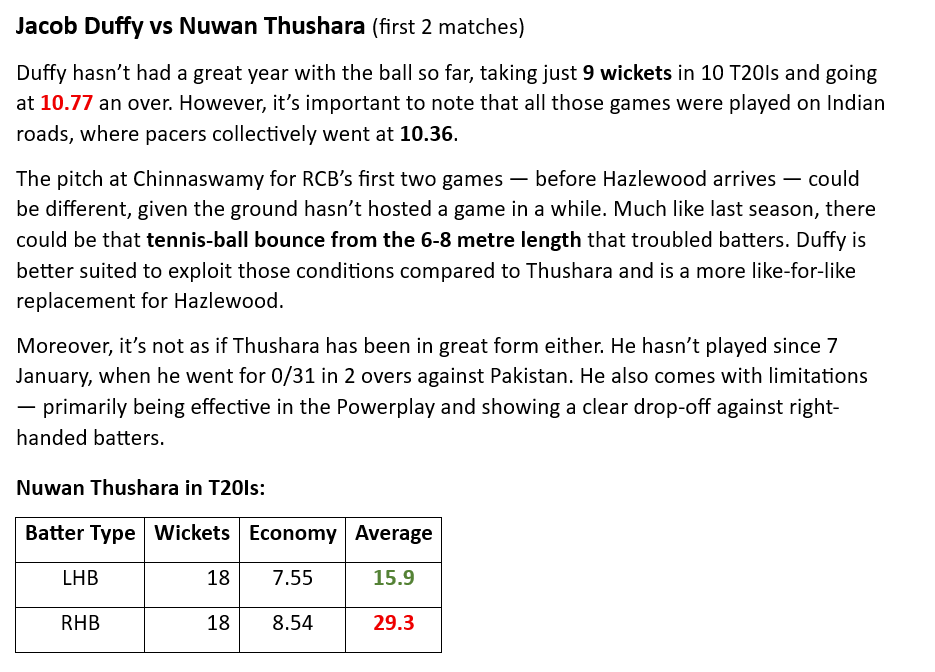 Jacob Duffy vs Nuwan Thushara (first 2 matches)

Duffy hasn't had a great year with the ball so far, taking just 9 wickets in 10 T20Is and going at 10.77 an over. However, it's important to note that all those games were played on Indian roads, where pacers collectively went at 10.36.

The pitch at Chinnaswamy for RCB's first two games — before Hazlewood arrives — could be different, given the ground hasn't hosted a game in a while. Much like last season, there could be that tennis-ball bounce from the 6-8 metre length that troubled batters. Duffy is better suited to exploit those conditions compared to Thushara and is a more like-for-like replacement for Hazlewood.

Moreover, it's not as if Thushara has been in great form either. He hasn't played since 7 January, when he went for 0/31 in 2 overs against Pakistan. He also comes with limitations — primarily being effective in the Powerplay and showing a clear drop-off against right-handed batters.

Nuwan Thushara in T20Is:

| Batter Type | Wickets | Economy | Average |
|---|---|---|---|
| LHB | 18 | 7.55 | 15.9 |
| RHB | 18 | 8.54 | 29.3 |